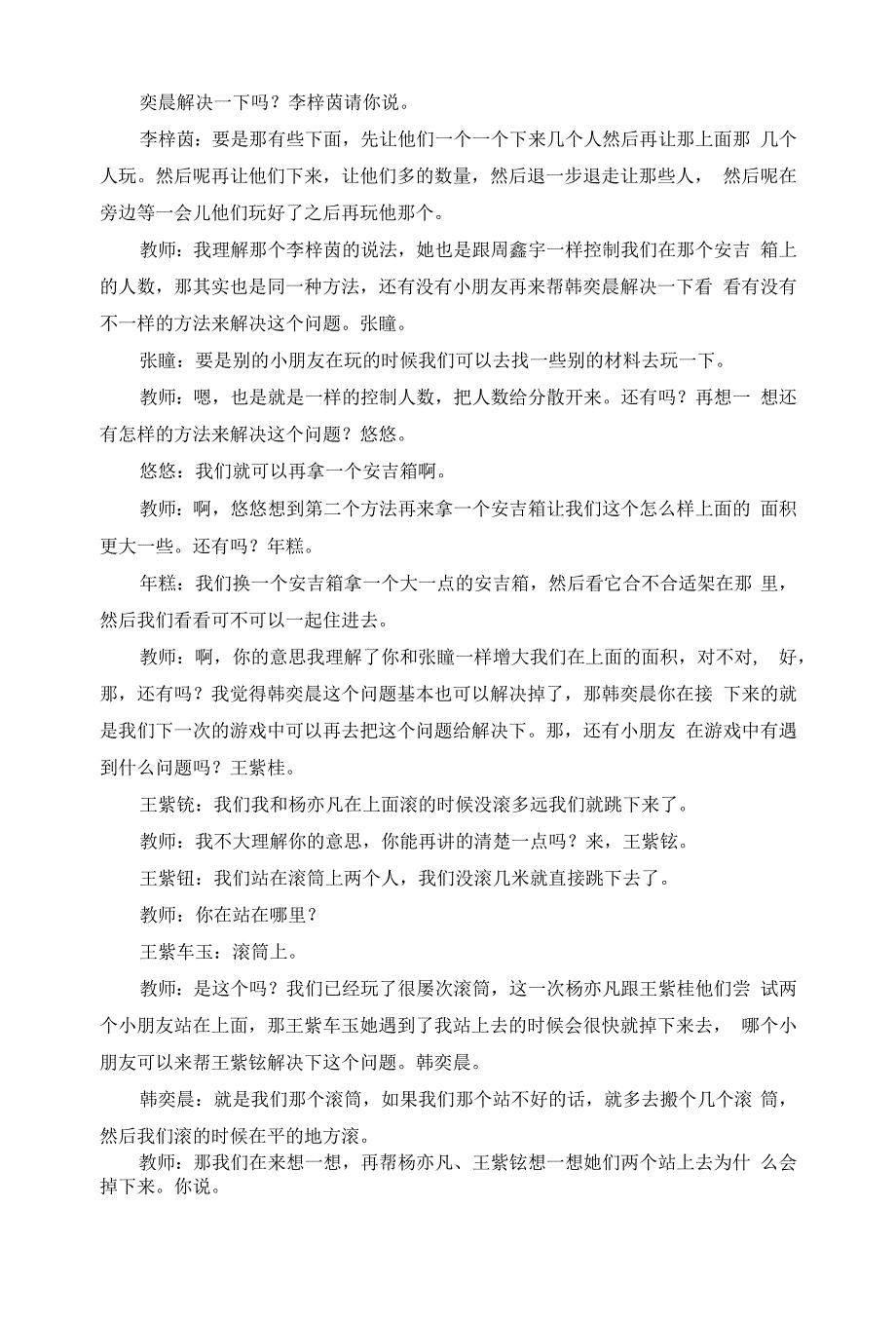 奕晨解决一下吗？李梓茵请你说。

李梓茵：要是那有些下面，先让他们一个一个下来几个人然后再让那上面那 几个人玩。然后呢再让他们下来，让他们多的数量，然后退一步退走让那些人， 然后呢在旁边等一会儿他们玩好了之后再玩他那个。

教师：我理解那个李梓茵的说法，她也是跟周鑫宇一样控制我们在那个安吉 箱上的人数，那其实也是同一种方法，还有没有小朋友再来帮韩奕晨解决一下看 看有没有不一样的方法来解决这个问题。张瞳。

张瞳：要是别的小朋友在玩的时候我们可以去找一些别的材料去玩一下。

教师：嗯，也是就是一样的控制人数，把人数给分散开来。还有吗？再想一 想还有怎样的方法来解决这个问题？悠悠。

悠悠：我们就可以再拿一个安吉箱啊。

教师：啊，悠悠想到第二个方法再来拿一个安吉箱让我们这个怎么样上面的 面积更大一些。还有吗？年糕。

年糕：我们换一个安吉箱拿一个大一点的安吉箱，然后看它合不合适架在那 里，然后我们看看可不可以一起住进去。

教师：啊，你的意思我理解了你和张瞳一样增大我们在上面的面积，对不对， 好，那，还有吗？我觉得韩奕晨这个问题基本也可以解决掉了，那韩奕晨你在接 下来的就是我们下一次的游戏中可以再去把这个问题给解决下。那，还有小朋友 在游戏中有遇到什么问题吗？王紫桂。

王紫铳：我们我和杨亦凡在上面滚的时候没滚多远我们就跳下来了。

教师：我不大理解你的意思，你能再讲的清楚一点吗？来，王紫铉。

王紫钮：我们站在滚筒上两个人，我们没滚几米就直接跳下去了。

教师：你在站在哪里？

王紫车玉：滚筒上。

教师：是这个吗？我们已经玩了很屡次滚筒，这一次杨亦凡跟王紫桂他们尝 试两个小朋友站在上面，那王紫车玉她遇到了我站上去的时候会很快就掉下来去， 哪个小朋友可以来帮王紫铉解决下这个问题。韩奕晨。

韩奕晨：就是我们那个滚筒，如果我们那个站不好的话，就多去搬个几个滚 筒，然后我们滚的时候在平的地方滚。

教师：那我们在来想一想，再帮杨亦凡、王紫铉想一想她们两个站上去为什 么会掉下来。你说。